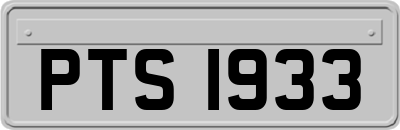 PTS 1933